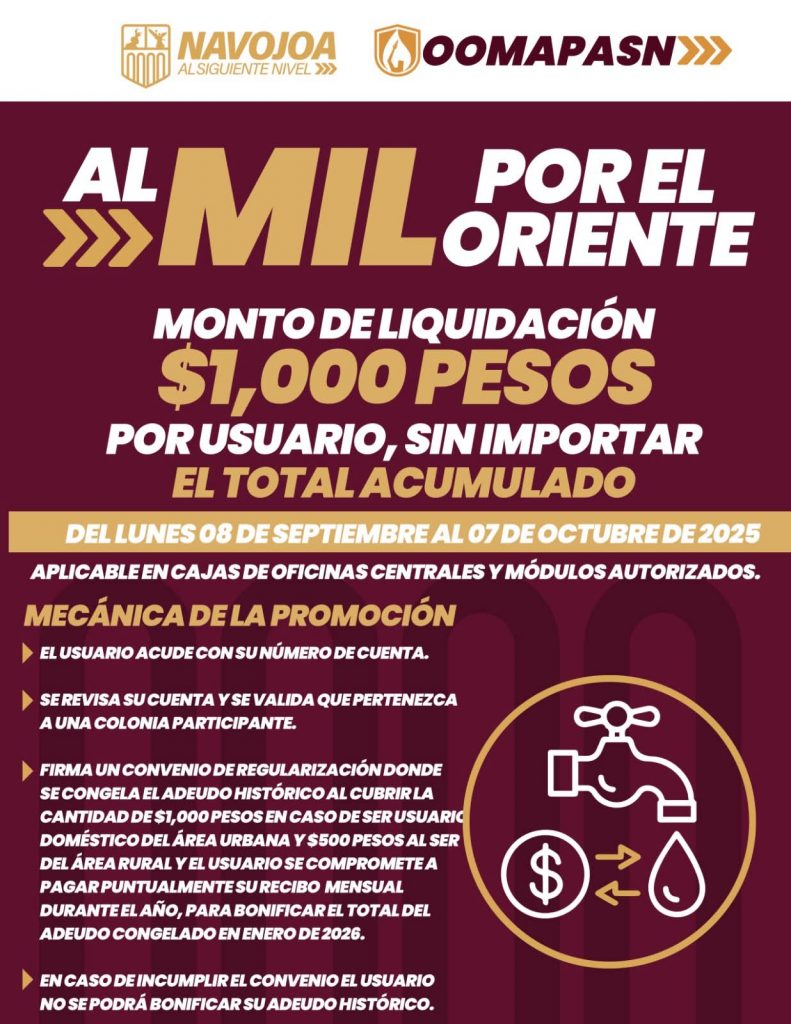 NAVOJOA
AL SIGUIENTE NIVEL

OOMAPASN

AL MIL POR EL ORIENTE

MONTO DE LIQUIDACIÓN
$1,000 PESOS
POR USUARIO, SIN IMPORTAR
EL TOTAL ACUMULADO

DEL LUNES 08 DE SEPTIEMBRE AL 07 DE OCTUBRE DE 2025

APLICABLE EN CAJAS DE OFICINAS CENTRALES Y MÓDULOS AUTORIZADOS.

MECÁNICA DE LA PROMOCIÓN

EL USUARIO ACUDE CON SU NÚMERO DE CUENTA.

SE REVISA SU CUENTA Y SE VALIDA QUE PERTENEZCA A UNA COLONIA PARTICIPANTE.

FIRMA UN CONVENIO DE REGULARIZACIÓN DONDE SE CONGELA EL ADEUDO HISTÓRICO AL CUBRIR LA CANTIDAD DE $1,000 PESOS EN CASO DE SER USUARIO DOMÉSTICO DEL ÁREA URBANA Y $500 PESOS AL SER DEL ÁREA RURAL Y EL USUARIO SE COMPROMETE A PAGAR PUNTUALMENTE SU RECIBO MENSUAL DURANTE EL AÑO, PARA BONIFICAR EL TOTAL DEL ADEUDO CONGELADO EN ENERO DE 2026.

EN CASO DE INCUMPLIR EL CONVENIO EL USUARIO NO SE PODRÁ BONIFICAR SU ADEUDO HISTÓRICO.